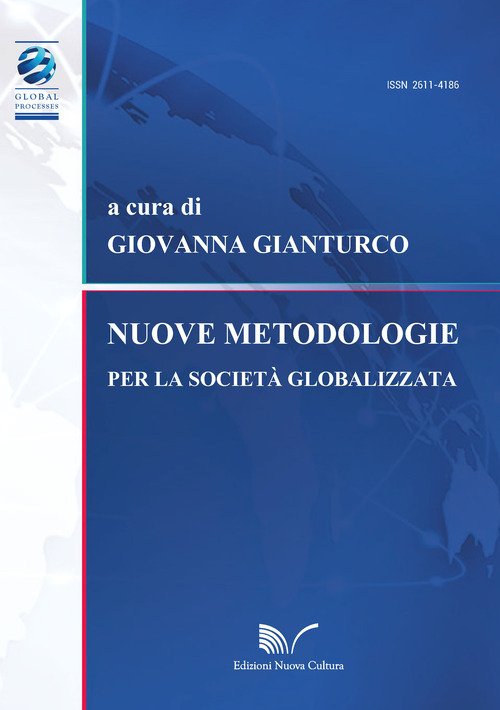 GLOBAL
PROCESSES

ISSN 2611-4186

a cura di
GIOVANNA GIANTURCO

NUOVE METODOLOGIE
PER LA SOCIETÀ GLOBALIZZATA

Edizioni Nuova Cultura